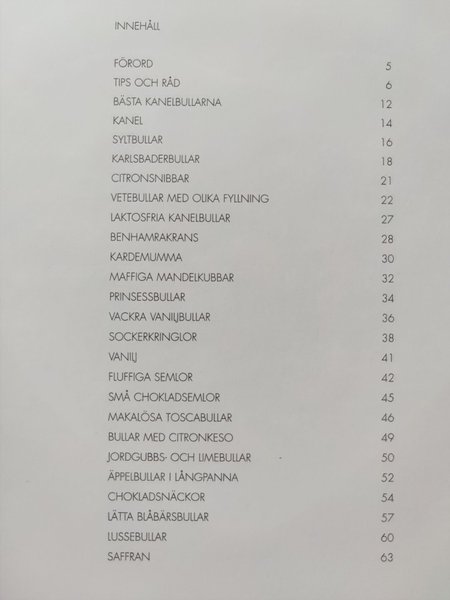 INNEHÅLL

| | |
|---|---|
| FÖRORD | 5 |
| TIPS OCH RÅD | 6 |
| BÄSTA KANELBULLARNA | 12 |
| KANEL | 14 |
| SYLTBULLAR | 16 |
| KARLSBADERBULLAR | 18 |
| CITRONSNIBBAR | 21 |
| VETEBULLAR MED OLIKA FYLLNING | 22 |
| LAKTOSFRIA KANELBULLAR | 27 |
| BENHAMRAKRANS | 28 |
| KARDEMUMMA | 30 |
| MAFFIGA MANDELKUBBAR | 32 |
| PRINSESSBULLAR | 34 |
| VACKRA VANILJBULLAR | 36 |
| SOCKERKRINGLOR | 38 |
| VANILJ | 41 |
| FLUFFIGA SEMLOR | 42 |
| SMÅ CHOKLADSEMLOR | 45 |
| MAKALÖSA TOSCABULLAR | 46 |
| BULLAR MED CITRONKESO | 49 |
| JORDGUBBS- OCH LIMEBULLAR | 50 |
| ÄPPELBULLAR I LÅNGPANNA | 52 |
| CHOKLADSNÄCKOR | 54 |
| LÄTTA BLÅBÄRSBULLAR | 57 |
| LUSSEBULLAR | 60 |
| SAFFRAN | 63 |